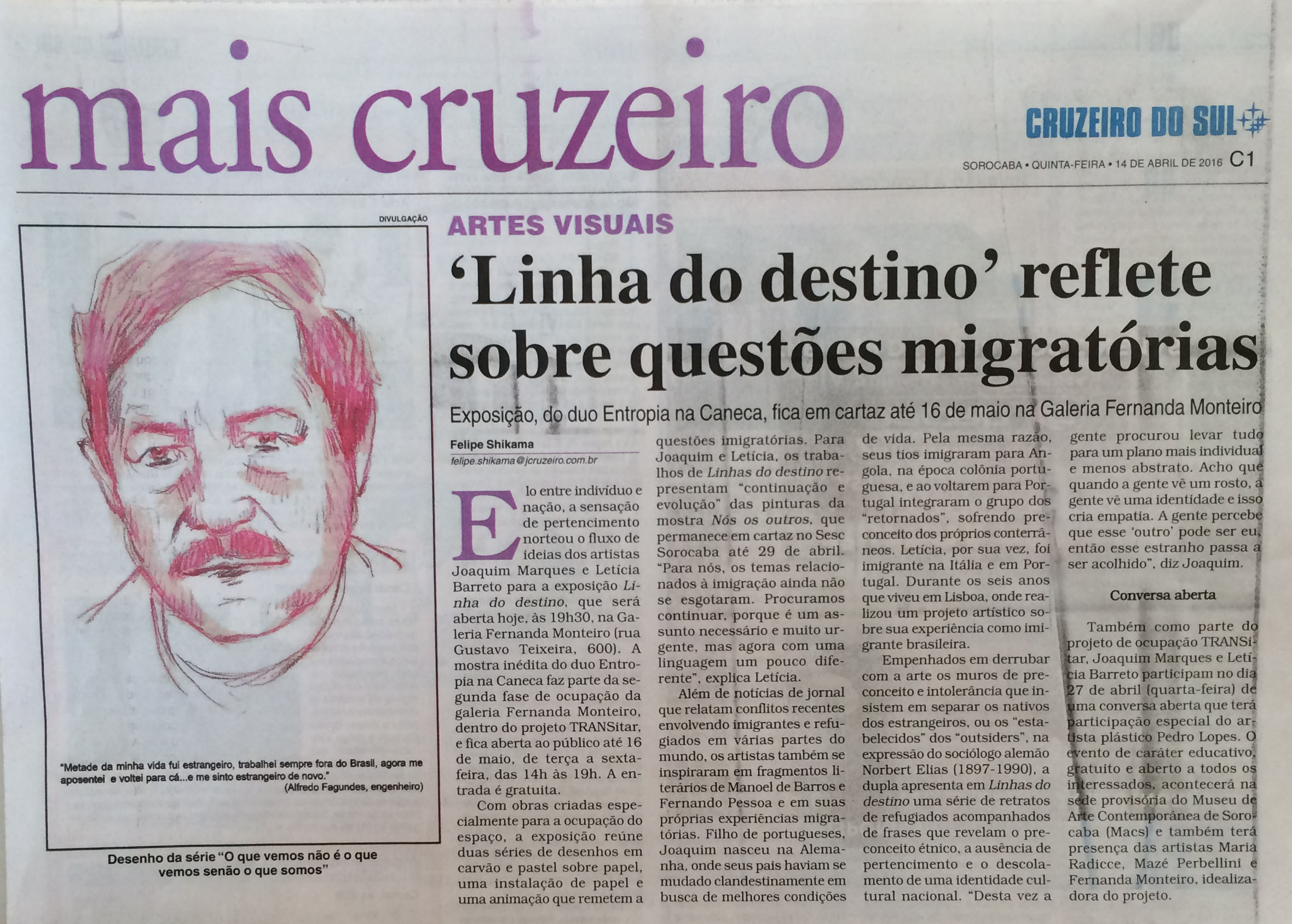 mais cruzeiro

CRUZEIRO DO SUL

SOROCABA • QUINTA-FEIRA • 14 DE ABRIL DE 2016 C1

DIVULGAÇÃO

"Metade da minha vida fui estrangeiro, trabalhei sempre fora do Brasil, agora me aposentei e voltei para cá...e me sinto estrangeiro de novo."
(Alfredo Fagundes, engenheiro)

Desenho da série "O que vemos não é o que vemos senão o que somos"

ARTES VISUAIS

'Linha do destino' reflete sobre questões migratórias

Exposição, do duo Entropia na Caneca, fica em cartaz até 16 de maio na Galeria Fernanda Monteiro

Felipe Shikama
felipe.shikama@jcruzeiro.com.br

Elo entre indivíduo e nação, a sensação de pertencimento norteou o fluxo de ideias dos artistas Joaquim Marques e Letícia Barreto para a exposição Linha do destino, que será aberta hoje, às 19h30, na Galeria Fernanda Monteiro (rua Gustavo Teixeira, 600). A mostra inédita do duo Entropia na Caneca faz parte da segunda fase de ocupação da galeria Fernanda Monteiro, dentro do projeto TRANSitar, e fica aberta ao público até 16 de maio, de terça a sexta-feira, das 14h às 19h. A entrada é gratuita.

Com obras criadas especialmente para a ocupação do espaço, a exposição reúne duas séries de desenhos em carvão e pastel sobre papel, uma instalação de papel e uma animação que remetem a questões imigratórias. Para Joaquim e Letícia, os trabalhos de Linhas do destino representam "continuação e evolução" das pinturas da mostra Nós os outros, que permanece em cartaz no Sesc Sorocaba até 29 de abril. "Para nós, os temas relacionados à imigração ainda não se esgotaram. Procuramos continuar, porque é um assunto necessário e muito urgente, mas agora com uma linguagem um pouco diferente", explica Letícia.

Além de notícias de jornal que relatam conflitos recentes envolvendo imigrantes e refugiados em várias partes do mundo, os artistas também se inspiraram em fragmentos literários de Manoel de Barros e Fernando Pessoa e em suas próprias experiências migratórias. Filho de portugueses, Joaquim nasceu na Alemanha, onde seus pais haviam se mudado clandestinamente em busca de melhores condições de vida. Pela mesma razão, seus tios imigraram para Angola, na época colônia portuguesa, e ao voltarem para Portugal integraram o grupo dos "retornados", sofrendo preconceito dos próprios conterrâneos. Letícia, por sua vez, foi imigrante na Itália e em Portugal. Durante os seis anos que viveu em Lisboa, onde realizou um projeto artístico sobre sua experiência como imigrante brasileira.

Empenhados em derrubar com a arte os muros de preconceito e intolerância que insistem em separar os nativos dos estrangeiros, ou os "estabelecidos" dos "outsiders", na expressão do sociólogo alemão Norbert Elias (1897-1990), a dupla apresenta em Linhas do destino uma série de retratos de refugiados acompanhados de frases que revelam o preconceito étnico, a ausência de pertencimento e o descolamento de uma identidade cultural nacional. "Desta vez a gente procurou levar tudo para um plano mais individual e menos abstrato. Acho que quando a gente vê um rosto, a gente vê uma identidade e isso cria empatia. A gente percebe que esse 'outro' pode ser eu, então esse estranho passa a ser acolhido", diz Joaquim.

Conversa aberta

Também como parte do projeto de ocupação TRANSitar, Joaquim Marques e Letícia Barreto participam no dia 27 de abril (quarta-feira) de uma conversa aberta que terá participação especial do artista plástico Pedro Lopes. O evento de caráter educativo, gratuito e aberto a todos os interessados, acontecerá na sede provisória do Museu de Arte Contemporânea de Sorocaba (Macs) e também terá presença das artistas Maria Radicce, Mazé Perbellini e Fernanda Monteiro, idealizadora do projeto.